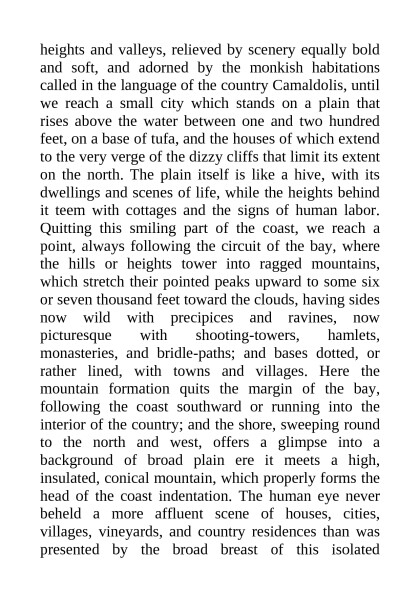 heights and valleys, relieved by scenery equally bold and soft, and adorned by the monkish habitations called in the language of the country Camaldolis, until we reach a small city which stands on a plain that rises above the water between one and two hundred feet, on a base of tufa, and the houses of which extend to the very verge of the dizzy cliffs that limit its extent on the north. The plain itself is like a hive, with its dwellings and scenes of life, while the heights behind it teem with cottages and the signs of human labor. Quitting this smiling part of the coast, we reach a point, always following the circuit of the bay, where the hills or heights tower into ragged mountains, which stretch their pointed peaks upward to some six or seven thousand feet toward the clouds, having sides now wild with precipices and ravines, now picturesque with shooting-towers, hamlets, monasteries, and bridle-paths; and bases dotted, or rather lined, with towns and villages. Here the mountain formation quits the margin of the bay, following the coast southward or running into the interior of the country; and the shore, sweeping round to the north and west, offers a glimpse into a background of broad plain ere it meets a high, insulated, conical mountain, which properly forms the head of the coast indentation. The human eye never beheld a more affluent scene of houses, cities, villages, vineyards, and country residences than was presented by the broad breast of this isolated